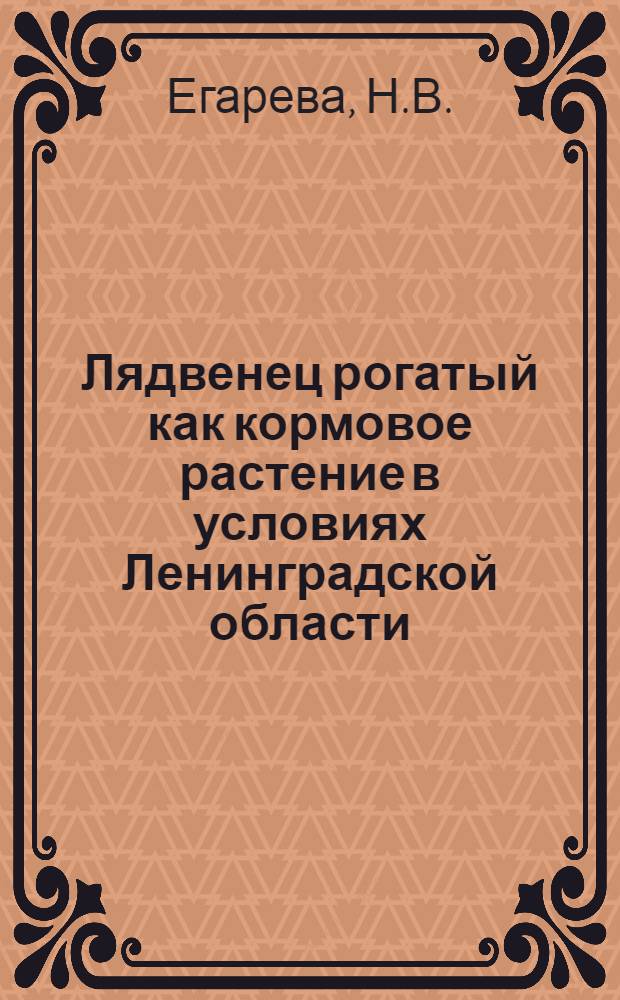 Егарева, Н.В.

Лядвенец рогатый как кормовое растение в условиях Ленинградской области